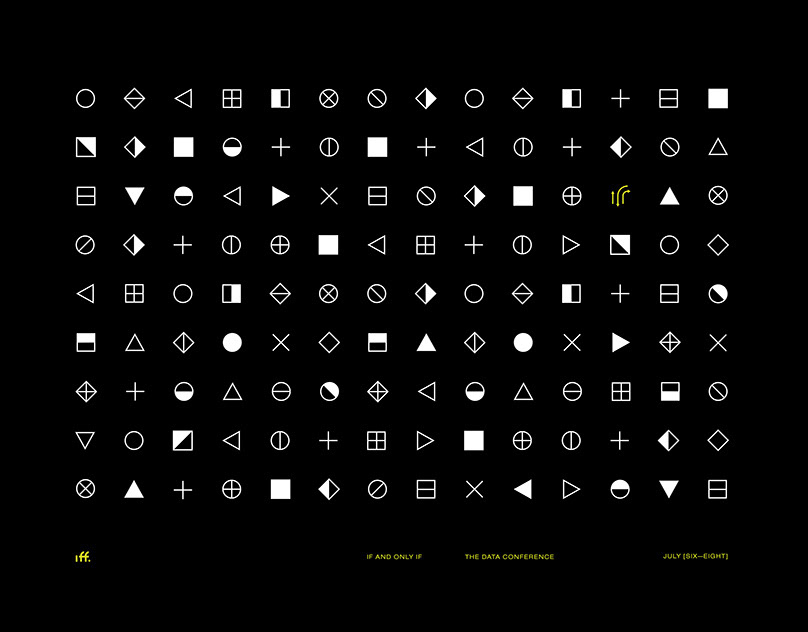 iff.

IF AND ONLY IF

THE DATA CONFERENCE

JULY [SIX—EIGHT]